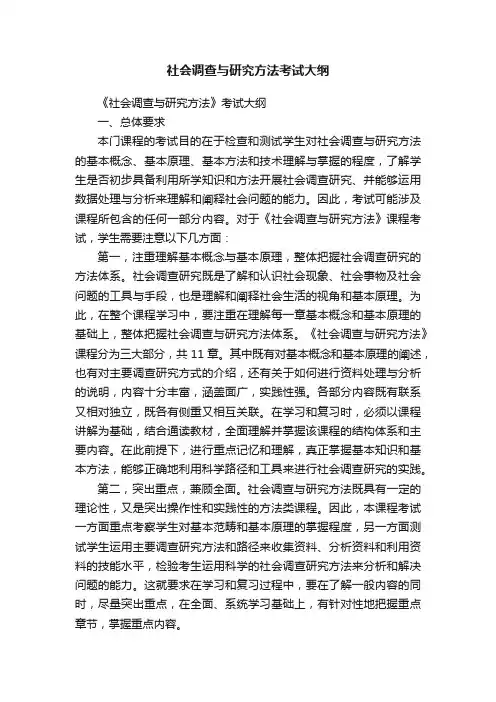 社会调查与研究方法考试大纲

《社会调查与研究方法》考试大纲

一、总体要求

本门课程的考试目的在于检查和测试学生对社会调查与研究方法的基本概念、基本原理、基本方法和技术理解与掌握的程度，了解学生是否初步具备利用所学知识和方法开展社会调查研究、并能够运用数据处理与分析来理解和阐释社会问题的能力。因此，考试可能涉及课程所包含的任何一部分内容。对于《社会调查与研究方法》课程考试，学生需要注意以下几方面：

第一，注重理解基本概念与基本原理，整体把握社会调查研究的方法体系。社会调查研究既是了解和认识社会现象、社会事物及社会问题的工具与手段，也是理解和阐释社会生活的视角和基本原理。为此，在整个课程学习中，要注重在理解每一章基本概念和基本原理的基础上，整体把握社会调查与研究方法体系。《社会调查与研究方法》课程分为三大部分，共 11 章。其中既有对基本概念和基本原理的阐述，也有对主要调查研究方式的介绍，还有关于如何进行资料处理与分析的说明，内容十分丰富，涵盖面广，实践性强。各部分内容既有联系又相对独立，既各有侧重又相互关联。在学习和复习时，必须以课程讲解为基础，结合通读教材，全面理解并掌握该课程的结构体系和主要内容。在此前提下，进行重点记忆和理解，真正掌握基本知识和基本方法，能够正确地利用科学路径和工具来进行社会调查研究的实践。

第二，突出重点，兼顾全面。社会调查与研究方法既具有一定的理论性，又是突出操作性和实践性的方法类课程。因此，本课程考试一方面重点考察学生对基本范畴和基本原理的掌握程度，另一方面测试学生运用主要调查研究方法和路径来收集资料、分析资料和利用资料的技能水平，检验考生运用科学的社会调查研究方法来分析和解决问题的能力。这就要求在学习和复习过程中，要在了解一般内容的同时，尽量突出重点，在全面、系统学习基础上，有针对性地把握重点章节，掌握重点内容。